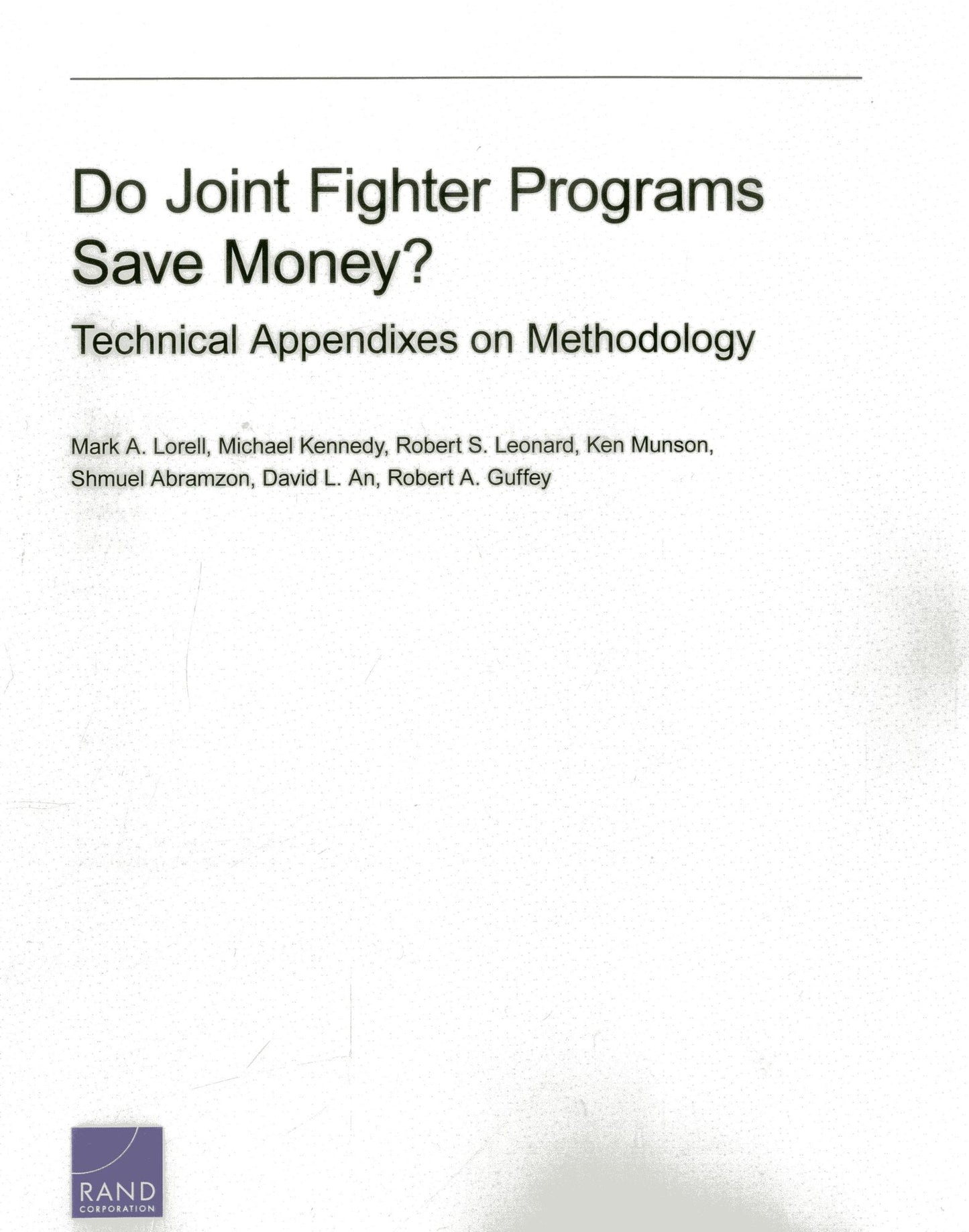 Do Joint Fighter Programs Save Money?

Technical Appendixes on Methodology

Mark A. Lorell, Michael Kennedy, Robert S. Leonard, Ken Munson, Shmuel Abramzon, David L. An, Robert A. Guffey

RAND
CORPORATION